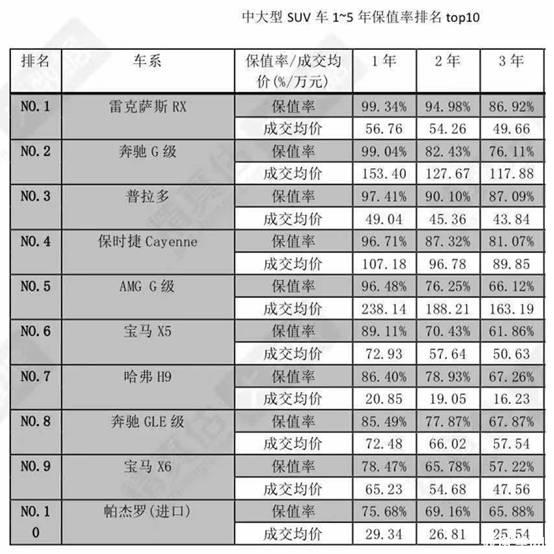 中大型 SUV 车 1~5 年保值率排名 top10

| 排名 | 车系 | 保值率/成交均价(%/万元) | 1年 | 2年 | 3年 |
|---|---|---|---|---|---|
| NO.1 | 雷克萨斯 RX | 保值率 | 99.34% | 94.98% | 86.92% |
| | | 成交均价 | 56.76 | 54.26 | 49.66 |
| NO.2 | 奔驰 G 级 | 保值率 | 99.04% | 82.43% | 76.11% |
| | | 成交均价 | 153.40 | 127.67 | 117.88 |
| NO.3 | 普拉多 | 保值率 | 97.41% | 90.10% | 87.09% |
| | | 成交均价 | 49.04 | 45.36 | 43.84 |
| NO.4 | 保时捷 Cayenne | 保值率 | 96.71% | 87.32% | 81.07% |
| | | 成交均价 | 107.18 | 96.78 | 89.85 |
| NO.5 | AMG G 级 | 保值率 | 96.48% | 76.25% | 66.12% |
| | | 成交均价 | 238.14 | 188.21 | 163.19 |
| NO.6 | 宝马 X5 | 保值率 | 89.11% | 70.43% | 61.86% |
| | | 成交均价 | 72.93 | 57.64 | 50.63 |
| NO.7 | 哈弗 H9 | 保值率 | 86.40% | 78.93% | 67.26% |
| | | 成交均价 | 20.85 | 19.05 | 16.23 |
| NO.8 | 奔驰 GLE 级 | 保值率 | 85.49% | 77.87% | 67.87% |
| | | 成交均价 | 72.48 | 66.02 | 57.54 |
| NO.9 | 宝马 X6 | 保值率 | 78.47% | 65.78% | 57.22% |
| | | 成交均价 | 65.23 | 54.68 | 47.56 |
| NO.10 | 帕杰罗(进口) | 保值率 | 75.68% | 69.16% | 65.88% |
| | | 成交均价 | 29.34 | 26.81 | 25.54 |